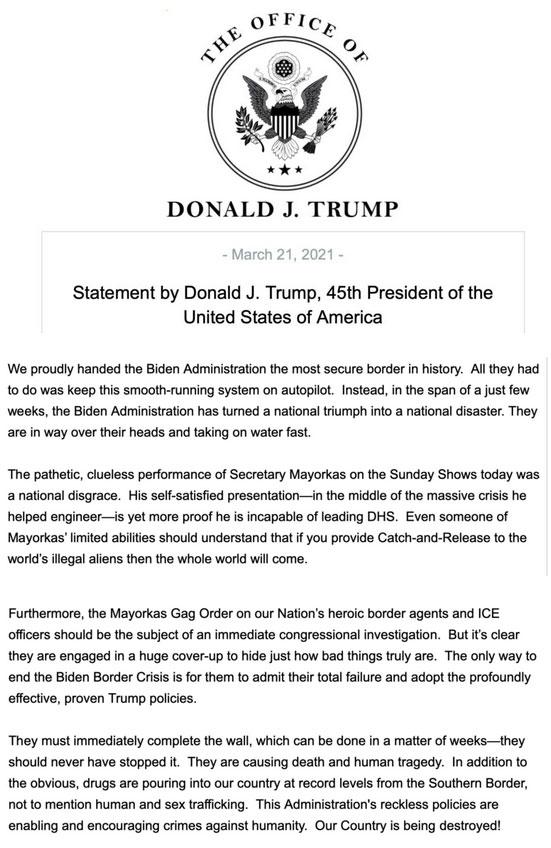 THE OFFICE OF

DONALD J. TRUMP

- March 21, 2021 -

Statement by Donald J. Trump, 45th President of the United States of America

We proudly handed the Biden Administration the most secure border in history. All they had to do was keep this smooth-running system on autopilot. Instead, in the span of a just few weeks, the Biden Administration has turned a national triumph into a national disaster. They are in way over their heads and taking on water fast.

The pathetic, clueless performance of Secretary Mayorkas on the Sunday Shows today was a national disgrace. His self-satisfied presentation—in the middle of the massive crisis he helped engineer—is yet more proof he is incapable of leading DHS. Even someone of Mayorkas' limited abilities should understand that if you provide Catch-and-Release to the world's illegal aliens then the whole world will come.

Furthermore, the Mayorkas Gag Order on our Nation's heroic border agents and ICE officers should be the subject of an immediate congressional investigation. But it's clear they are engaged in a huge cover-up to hide just how bad things truly are. The only way to end the Biden Border Crisis is for them to admit their total failure and adopt the profoundly effective, proven Trump policies.

They must immediately complete the wall, which can be done in a matter of weeks—they should never have stopped it. They are causing death and human tragedy. In addition to the obvious, drugs are pouring into our country at record levels from the Southern Border, not to mention human and sex trafficking. This Administration's reckless policies are enabling and encouraging crimes against humanity. Our Country is being destroyed!